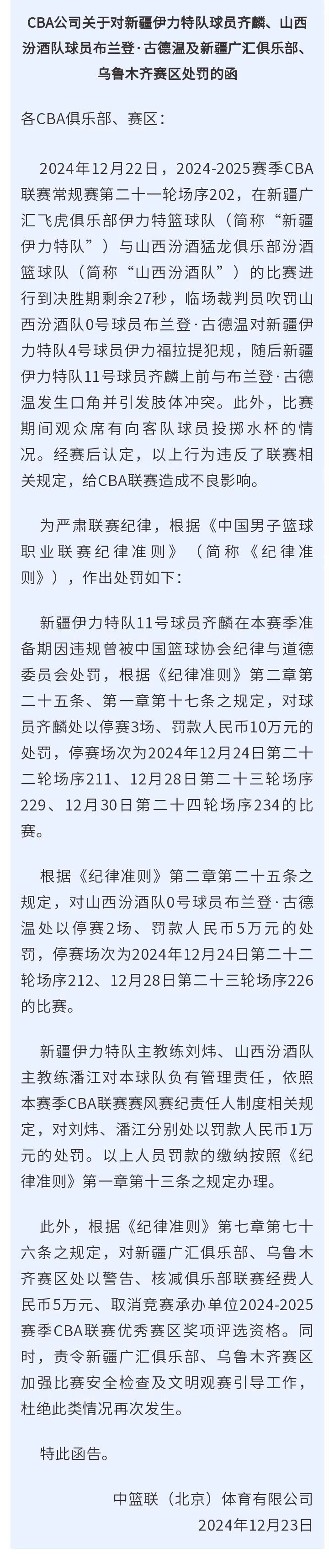 CBA公司关于对新疆伊力特队球员齐麟、山西汾酒队球员布兰登·古德温及新疆广汇俱乐部、乌鲁木齐赛区处罚的函

各CBA俱乐部、赛区：

2024年12月22日，2024-2025赛季CBA联赛常规赛第二十一轮场序202，在新疆广汇飞虎俱乐部伊力特篮球队（简称“新疆伊力特队”）与山西汾酒猛龙俱乐部汾酒篮球队（简称“山西汾酒队”）的比赛进行到决胜期剩余27秒，临场裁判员吹罚山西汾酒队0号球员布兰登·古德温对新疆伊力特队4号球员伊力福拉提犯规，随后新疆伊力特队11号球员齐麟上前与布兰登·古德温发生口角并引发肢体冲突。此外，比赛期间观众席有向客队球员投掷水杯的情况。经赛后认定，以上行为违反了联赛相关规定，给CBA联赛造成不良影响。

为严肃联赛纪律，根据《中国男子篮球职业联赛纪律准则》（简称《纪律准则》），作出处罚如下：

新疆伊力特队11号球员齐麟在本赛季准备期因违规曾被中国篮球协会纪律与道德委员会处罚，根据《纪律准则》第二章第二十五条、第一章第十七条之规定，对球员齐麟处以停赛3场、罚款人民币10万元的处罚，停赛场次为2024年12月24日第二十二轮场序211、12月28日第二十三轮场序229、12月30日第二十四轮场序234的比赛。

根据《纪律准则》第二章第二十五条之规定，对山西汾酒队0号球员布兰登·古德温处以停赛2场、罚款人民币5万元的处罚，停赛场次为2024年12月24日第二十二轮场序212、12月28日第二十三轮场序226的比赛。

新疆伊力特队主教练刘炜、山西汾酒队主教练潘江对本球队负有管理责任，依照本赛季CBA联赛赛风赛纪责任人制度相关规定，对刘炜、潘江分别处以罚款人民币1万元的处罚。以上人员罚款的缴纳按照《纪律准则》第一章第十三条之规定办理。

此外，根据《纪律准则》第七章第七十六条之规定，对新疆广汇俱乐部、乌鲁木齐赛区处以警告、核减俱乐部联赛经费人民币5万元、取消竞赛承办单位2024-2025赛季CBA联赛优秀赛区奖项评选资格。同时，责令新疆广汇俱乐部、乌鲁木齐赛区加强比赛安全检查及文明观赛引导工作，杜绝此类情况再次发生。

特此函告。

中篮联（北京）体育有限公司
2024年12月23日